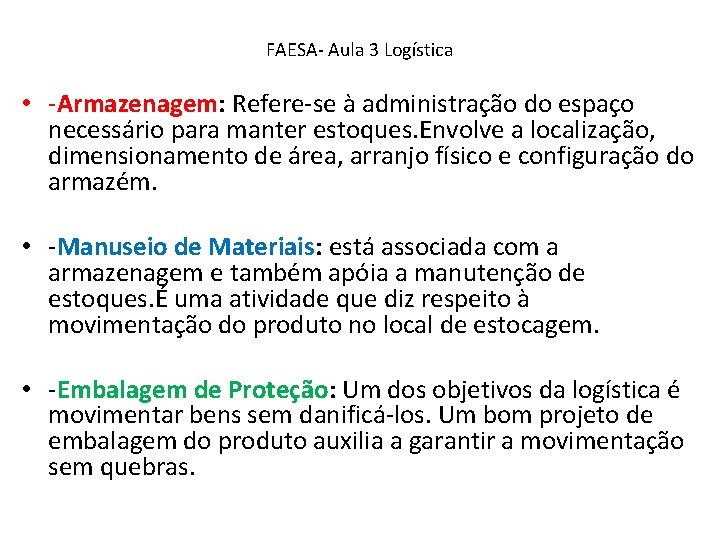 FAESA- Aula 3 Logística

• -Armazenagem: Refere-se à administração do espaço necessário para manter estoques.Envolve a localização, dimensionamento de área, arranjo físico e configuração do armazém.

• -Manuseio de Materiais: está associada com a armazenagem e também apóia a manutenção de estoques.É uma atividade que diz respeito à movimentação do produto no local de estocagem.

• -Embalagem de Proteção: Um dos objetivos da logística é movimentar bens sem danificá-los. Um bom projeto de embalagem do produto auxilia a garantir a movimentação sem quebras.